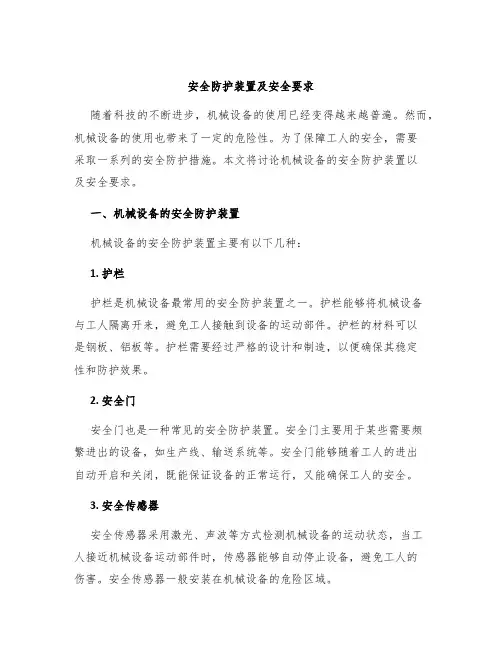 安全防护装置及安全要求

随着科技的不断进步，机械设备的使用已经变得越来越普遍。然而，机械设备的使用也带来了一定的危险性。为了保障工人的安全，需要采取一系列的安全防护措施。本文将讨论机械设备的安全防护装置以及安全要求。

一、机械设备的安全防护装置

机械设备的安全防护装置主要有以下几种：

1. 护栏

护栏是机械设备最常用的安全防护装置之一。护栏能够将机械设备与工人隔离开来，避免工人接触到设备的运动部件。护栏的材料可以是钢板、铝板等。护栏需要经过严格的设计和制造，以便确保其稳定性和防护效果。

2. 安全门

安全门也是一种常见的安全防护装置。安全门主要用于某些需要频繁进出的设备，如生产线、输送系统等。安全门能够随着工人的进出自动开启和关闭，既能保证设备的正常运行，又能确保工人的安全。

3. 安全传感器

安全传感器采用激光、声波等方式检测机械设备的运动状态，当工人接近机械设备运动部件时，传感器能够自动停止设备，避免工人的伤害。安全传感器一般安装在机械设备的危险区域。